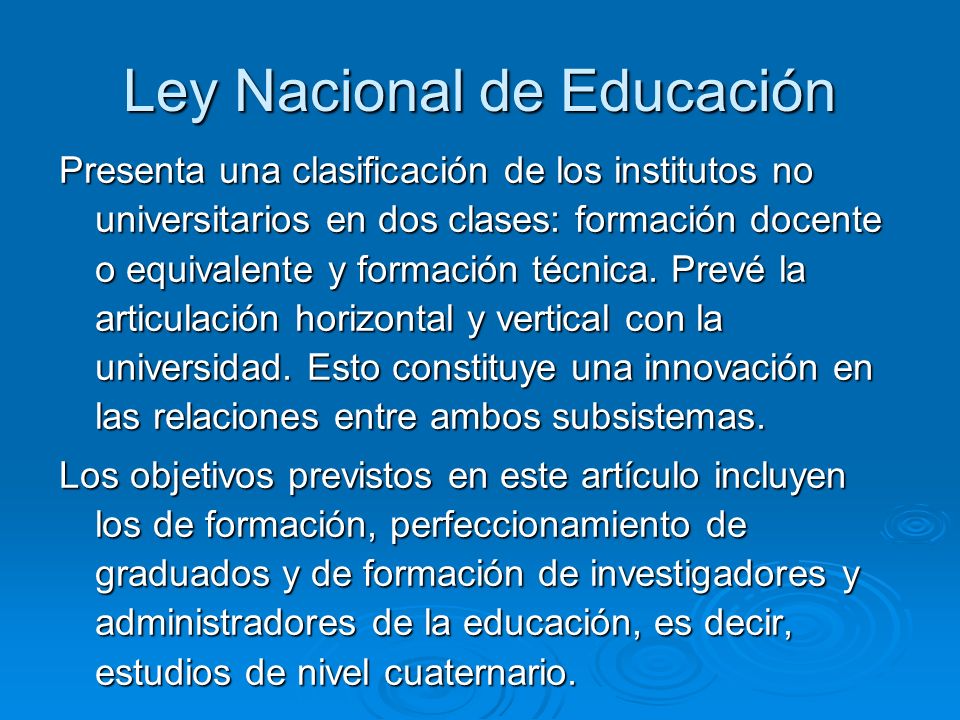 Ley Nacional de Educación

Presenta una clasificación de los institutos no universitarios en dos clases: formación docente o equivalente y formación técnica. Prevé la articulación horizontal y vertical con la universidad. Esto constituye una innovación en las relaciones entre ambos subsistemas.

Los objetivos previstos en este artículo incluyen los de formación, perfeccionamiento de graduados y de formación de investigadores y administradores de la educación, es decir, estudios de nivel cuaternario.